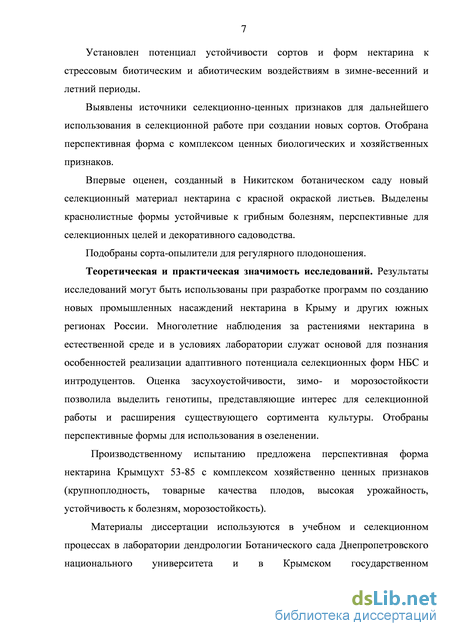 7

Установлен потенциал устойчивости сортов и форм нектарина к стрессовым биотическим и абиотическим воздействиям в зимне-весенний и летний периоды.

Выявлены источники селекционно-ценных признаков для дальнейшего использования в селекционной работе при создании новых сортов. Отобрана перспективная форма с комплексом ценных биологических и хозяйственных признаков.

Впервые оценен, созданный в Никитском ботаническом саду новый селекционный материал нектарина с красной окраской листьев. Выделены краснолистные формы устойчивые к грибным болезням, перспективные для селекционных целей и декоративного садоводства.

Подобраны сорта-опылители для регулярного плодоношения.

Теоретическая и практическая значимость исследований. Результаты исследований могут быть использованы при разработке программ по созданию новых промышленных насаждений нектарина в Крыму и других южных регионах России. Многолетние наблюдения за растениями нектарина в естественной среде и в условиях лаборатории служат основой для познания особенностей реализации адаптивного потенциала селекционных форм НБС и интродуцентов. Оценка засухоустойчивости, зимо- и морозостойкости позволила выделить генотипы, представляющие интерес для селекционной работы и расширения существующего сортимента культуры. Отобраны перспективные формы для использования в озеленении.

Производственному испытанию предложена перспективная форма нектарина Крымцухт 53-85 с комплексом хозяйственно ценных признаков (крупноплодность, товарные качества плодов, высокая урожайность, устойчивость к болезням, морозостойкость).

Материалы диссертации используются в учебном и селекционном процессах в лаборатории дендрологии Ботанического сада Днепропетровского национального университета и в Крымском государственном

dsLib.net
библиотека диссертаций